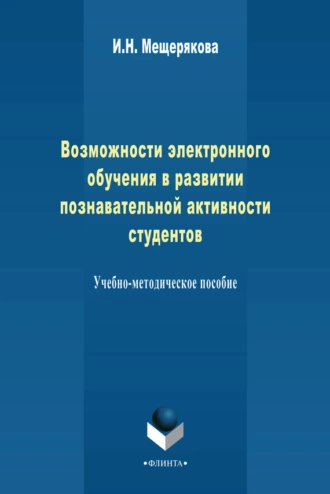 И.Н. Мещерякова

Возможности электронного обучения в развитии познавательной активности студентов

Учебно-методическое пособие

•ФЛИНТА•